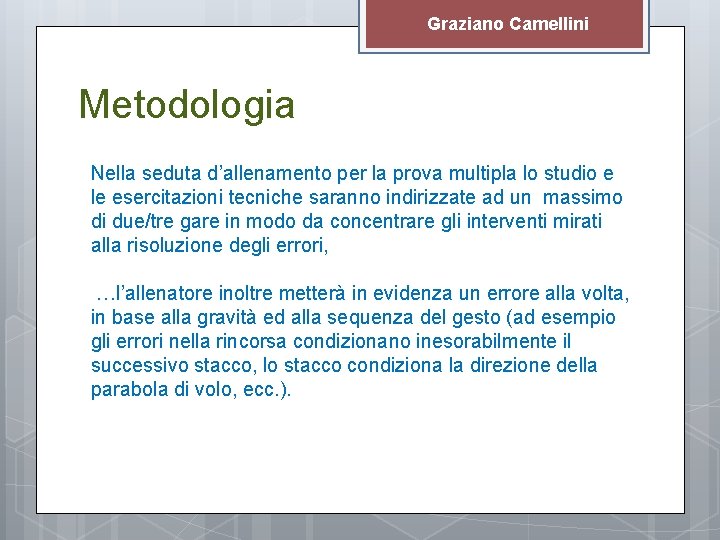 Graziano Camellini

Metodologia

Nella seduta d’allenamento per la prova multipla lo studio e le esercitazioni tecniche saranno indirizzate ad un massimo di due/tre gare in modo da concentrare gli interventi mirati alla risoluzione degli errori,

…l’allenatore inoltre metterà in evidenza un errore alla volta, in base alla gravità ed alla sequenza del gesto (ad esempio gli errori nella rincorsa condizionano inesorabilmente il successivo stacco, lo stacco condiziona la direzione della parabola di volo, ecc.).